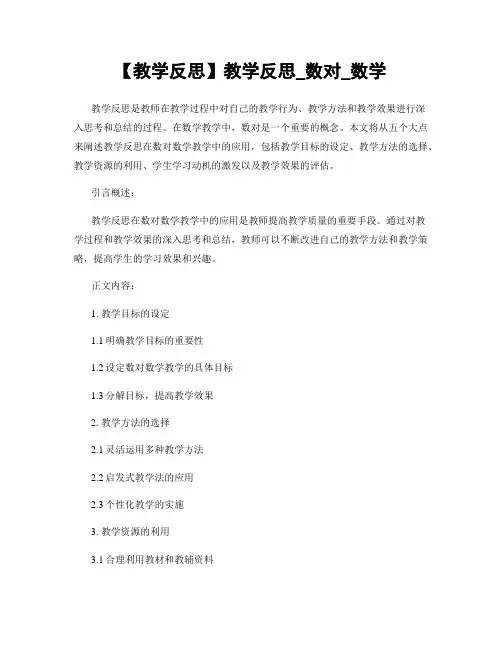 【教学反思】教学反思_数对_数学

教学反思是教师在教学过程中对自己的教学行为、教学方法和教学效果进行深入思考和总结的过程。在数学教学中，数对是一个重要的概念。本文将从五个大点来阐述教学反思在数对数学教学中的应用，包括教学目标的设定、教学方法的选择、教学资源的利用、学生学习动机的激发以及教学效果的评估。

引言概述：

教学反思在数对数学教学中的应用是教师提高教学质量的重要手段。通过对教学过程和教学效果的深入思考和总结，教师可以不断改进自己的教学方法和教学策略，提高学生的学习效果和兴趣。

正文内容：

1. 教学目标的设定

1.1 明确教学目标的重要性

1.2 设定数对数学教学的具体目标

1.3 分解目标，提高教学效果

2. 教学方法的选择

2.1 灵活运用多种教学方法

2.2 启发式教学法的应用

2.3 个性化教学的实施

3. 教学资源的利用

3.1 合理利用教材和教辅资料